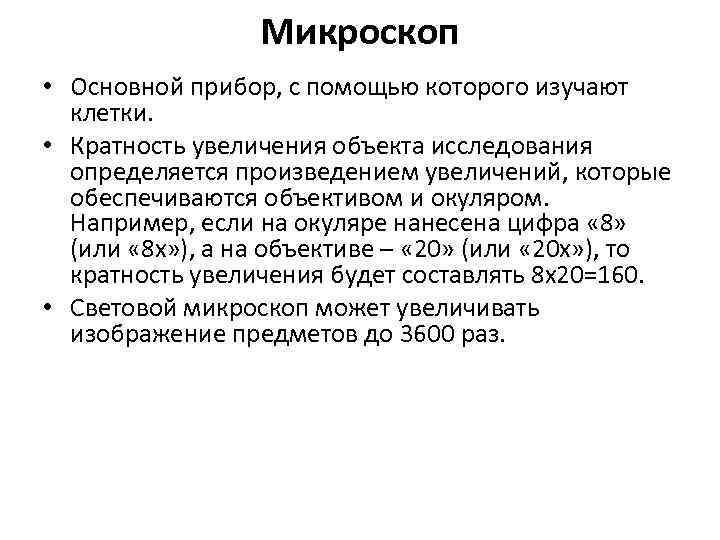 Микроскоп

• Основной прибор, с помощью которого изучают клетки.

• Кратность увеличения объекта исследования определяется произведением увеличений, которые обеспечиваются объективом и окуляром. Например, если на окуляре нанесена цифра «8» (или «8х»), а на объективе – «20» (или «20х»), то кратность увеличения будет составлять 8х20=160.

• Световой микроскоп может увеличивать изображение предметов до 3600 раз.